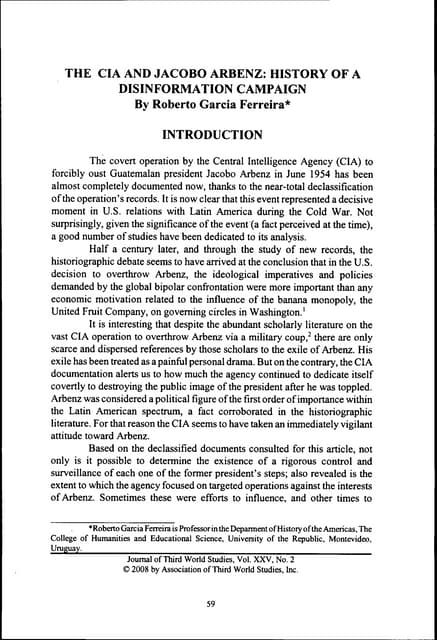 THE CIA AND JACOBO ARBENZ: HISTORY OF A DISINFORMATION CAMPAIGN
By Roberto Garcia Ferreira*

INTRODUCTION

The covert operation by the Central Intelligence Agency (CIA) to forcibly oust Guatemalan president Jacobo Arbenz in June 1954 has been almost completely documented now, thanks to the near-total declassification of the operation's records. It is now clear that this event represented a decisive moment in U.S. relations with Latin America during the Cold War. Not surprisingly, given the significance of the event (a fact perceived at the time), a good number of studies have been dedicated to its analysis.

Half a century later, and through the study of new records, the historiographic debate seems to have arrived at the conclusion that in the U.S. decision to overthrow Arbenz, the ideological imperatives and policies demanded by the global bipolar confrontation were more important than any economic motivation related to the influence of the banana monopoly, the United Fruit Company, on governing circles in Washington.$^1$

It is interesting that despite the abundant scholarly literature on the vast CIA operation to overthrow Arbenz via a military coup,$^2$ there are only scarce and dispersed references by those scholars to the exile of Arbenz. His exile has been treated as a painful personal drama. But on the contrary, the CIA documentation alerts us to how much the agency continued to dedicate itself covertly to destroying the public image of the president after he was toppled. Arbenz was considered a political figure of the first order of importance within the Latin American spectrum, a fact corroborated in the historiographic literature. For that reason the CIA seems to have taken an immediately vigilant attitude toward Arbenz.

Based on the declassified documents consulted for this article, not only is it possible to determine the existence of a rigorous control and surveillance of each one of the former president's steps; also revealed is the extent to which the agency focused on targeted operations against the interests of Arbenz. Sometimes these were efforts to influence, and other times to

*Roberto Garcia Ferreira is Professor in the Deparment of History of the Americas, The College of Humanities and Educational Science, University of the Republic, Montevideo, Uruguay.

Journal of Third World Studies, Vol. XXV, No. 2
© 2008 by Association of Third World Studies, Inc.

59